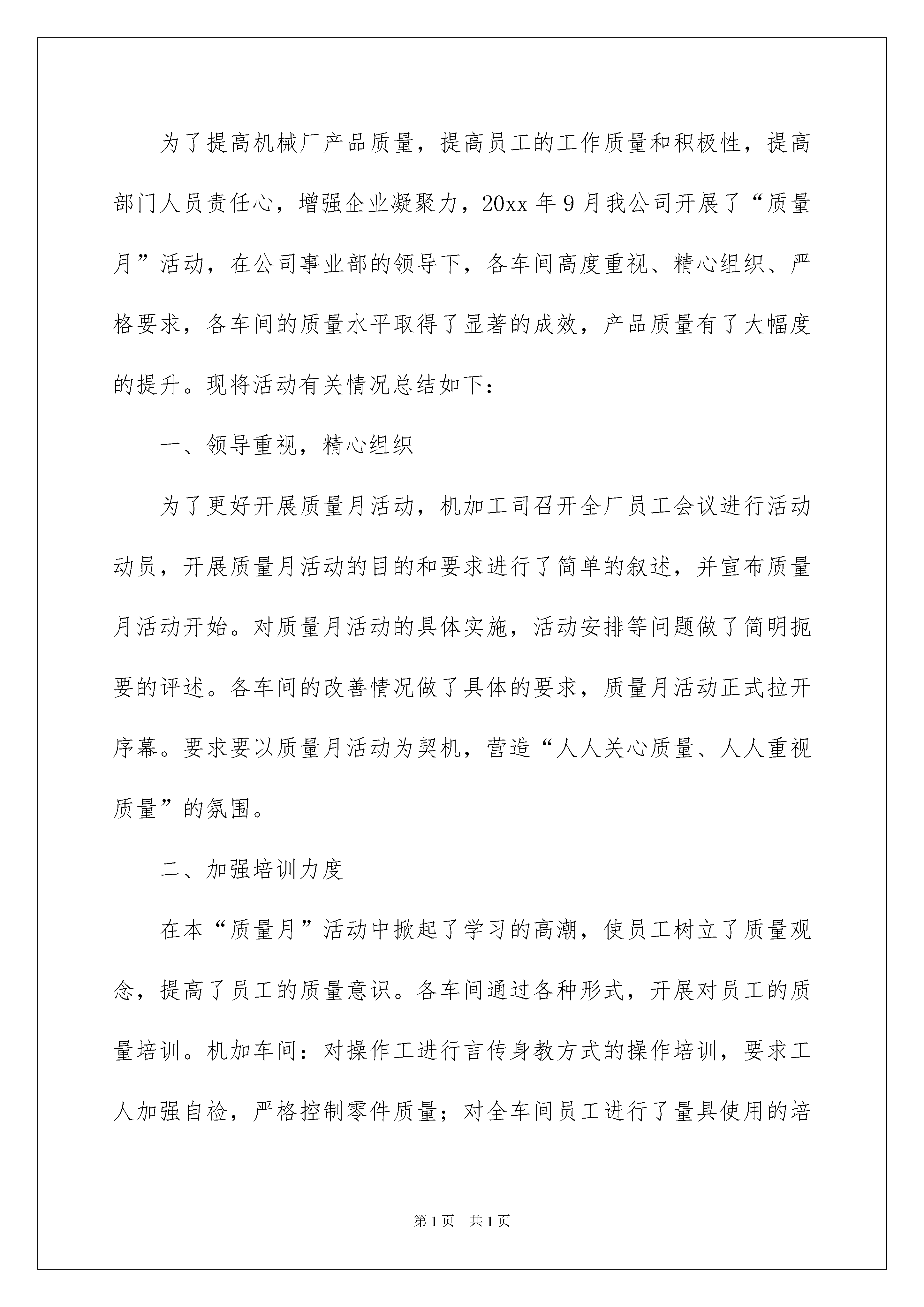 为了提高机械厂产品质量，提高员工的工作质量和积极性，提高部门人员责任心，增强企业凝聚力，20xx 年 9 月我公司开展了“质量月”活动，在公司事业部的领导下，各车间高度重视、精心组织、严格要求，各车间的质量水平取得了显著的成效，产品质量有了大幅度的提升。现将活动有关情况总结如下：

一、领导重视，精心组织

为了更好开展质量月活动，机加工司召开全厂员工会议进行活动动员，开展质量月活动的目的和要求进行了简单的叙述，并宣布质量月活动开始。对质量月活动的具体实施，活动安排等问题做了简明扼要的评述。各车间的改善情况做了具体的要求，质量月活动正式拉开序幕。要求要以质量月活动为契机，营造“人人关心质量、人人重视质量”的氛围。

二、加强培训力度

在本“质量月”活动中掀起了学习的高潮，使员工树立了质量观念，提高了员工的质量意识。各车间通过各种形式，开展对员工的质量培训。机加车间：对操作工进行言传身教方式的操作培训，要求工人加强自检，严格控制零件质量；对全车间员工进行了量具使用的培

第 1 页 共 1 页